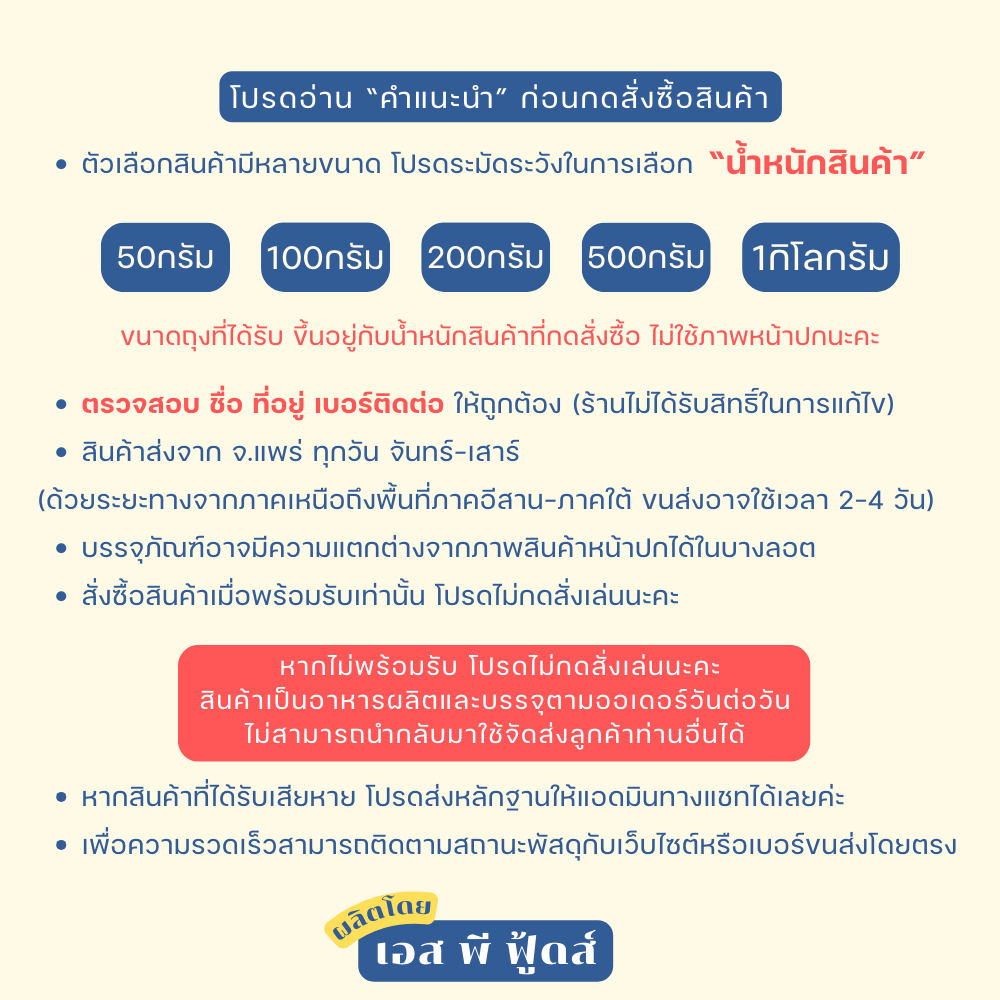 โปรดอ่าน "คำแนะนำ" ก่อนกดสั่งซื้อสินค้า

• ตัวเลือกสินค้ามีหลายขนาด โปรดระมัดระวังในการเลือก "น้ำหนักสินค้า"

50กรัม 100กรัม 200กรัม 500กรัม 1กิโลกรัม

ขนาดถุงที่ได้รับ ขึ้นอยู่กับน้ำหนักสินค้าที่กดสั่งซื้อ ไม่ใช้ภาพหน้าปกนะคะ

• ตรวจสอบ ชื่อ ที่อยู่ เบอร์ติดต่อ ให้ถูกต้อง (ร้านไม่ได้รับสิทธิ์ในการแก้ไข)

• สินค้าส่งจาก จ.แพร่ ทุกวัน จันทร์-เสาร์

(ด้วยระยะทางจากภาคเหนือถึงพื้นที่ภาคอีสาน-ภาคใต้ ขนส่งอาจใช้เวลา 2-4 วัน)

• บรรจุภัณฑ์อาจมีความแตกต่างจากภาพสินค้าหน้าปกได้ในบางลอต

• สั่งซื้อสินค้าเมื่อพร้อมรับเท่านั้น โปรดไม่กดสั่งเล่นนะคะ

หากไม่พร้อมรับ โปรดไม่กดสั่งเล่นนะคะ
สินค้าเป็นอาหารผลิตและบรรจุตามออเดอร์วันต่อวัน
ไม่สามารถนำกลับมาใช้จัดส่งลูกค้าท่านอื่นได้

• หากสินค้าที่ได้รับเสียหาย โปรดส่งหลักฐานให้แอดมินทางแชทได้เลยค่ะ

• เพื่อความรวดเร็วสามารถติดตามสถานะพัสดุกับเว็บไซต์หรือเบอร์ขนส่งโดยตรง

ผลิตโดย
เอส พี ฟู้ดส์